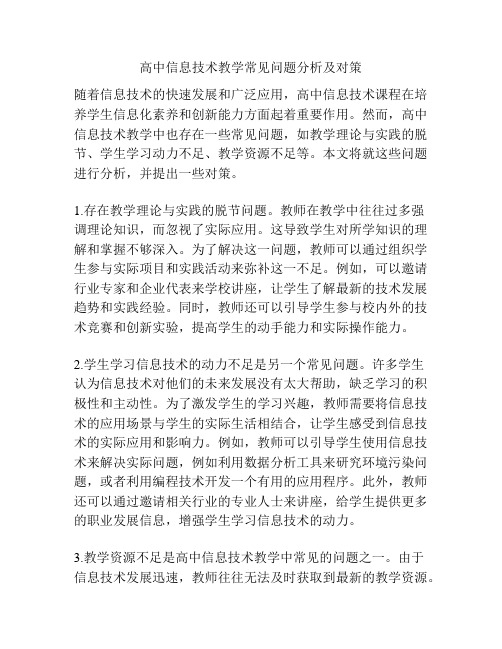 高中信息技术教学常见问题分析及对策

随着信息技术的快速发展和广泛应用，高中信息技术课程在培养学生信息化素养和创新能力方面起着重要作用。然而，高中信息技术教学中也存在一些常见问题，如教学理论与实践的脱节、学生学习动力不足、教学资源不足等。本文将就这些问题进行分析，并提出一些对策。

1.存在教学理论与实践的脱节问题。教师在教学中往往过多强调理论知识，而忽视了实际应用。这导致学生对所学知识的理解和掌握不够深入。为了解决这一问题，教师可以通过组织学生参与实际项目和实践活动来弥补这一不足。例如，可以邀请行业专家和企业代表来学校讲座，让学生了解最新的技术发展趋势和实践经验。同时，教师还可以引导学生参与校内外的技术竞赛和创新实验，提高学生的动手能力和实际操作能力。

2.学生学习信息技术的动力不足是另一个常见问题。许多学生认为信息技术对他们的未来发展没有太大帮助，缺乏学习的积极性和主动性。为了激发学生的学习兴趣，教师需要将信息技术的应用场景与学生的实际生活相结合，让学生感受到信息技术的实际应用和影响力。例如，教师可以引导学生使用信息技术来解决实际问题，例如利用数据分析工具来研究环境污染问题，或者利用编程技术开发一个有用的应用程序。此外，教师还可以通过邀请相关行业的专业人士来讲座，给学生提供更多的职业发展信息，增强学生学习信息技术的动力。

3.教学资源不足是高中信息技术教学中常见的问题之一。由于信息技术发展迅速，教师往往无法及时获取到最新的教学资源。